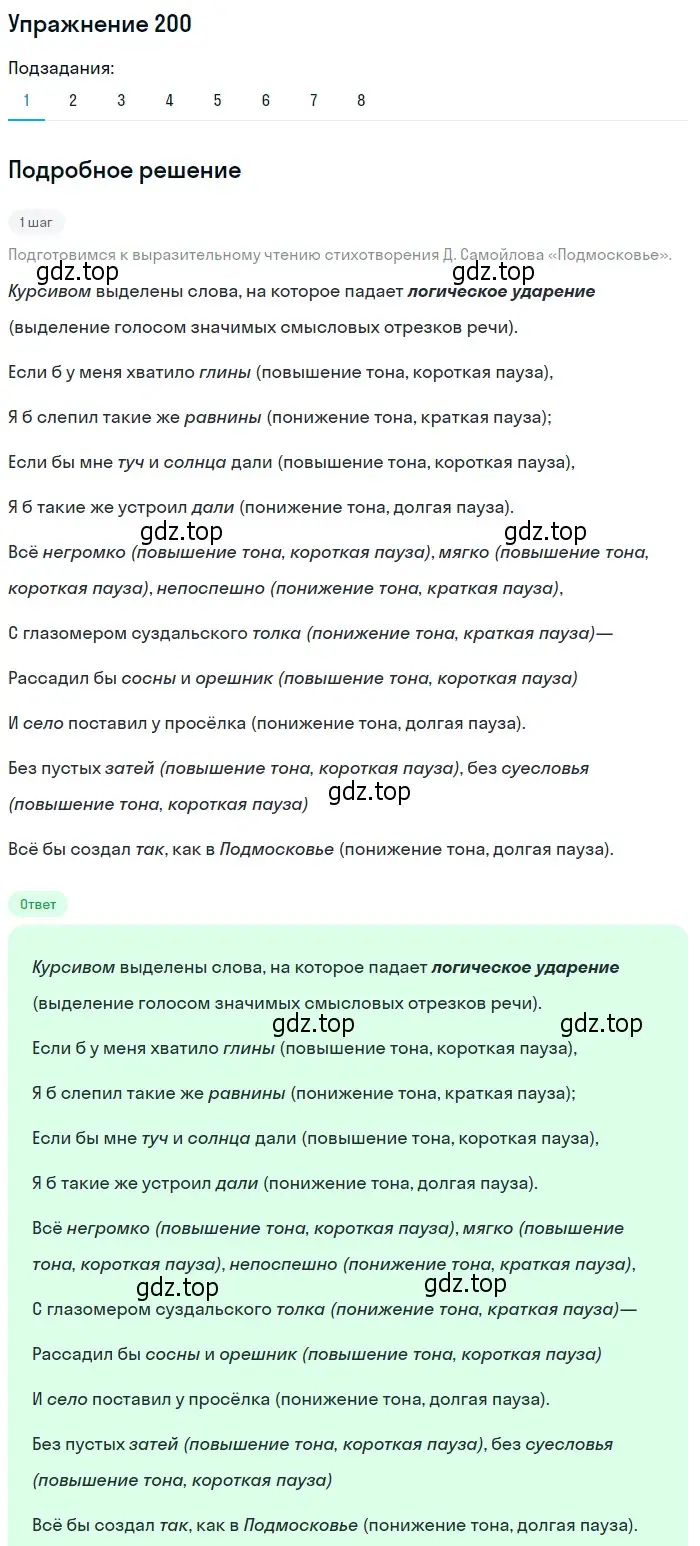 Упражнение 200

Подзадания:

1 2 3 4 5 6 7 8

Подробное решение

1 шаг

Подготовимся к выразительному чтению стихотворения Д. Самойлова «Подмосковье».

gdz.top gdz.top

Курсивом выделены слова, на которое падает логическое ударение (выделение голосом значимых смысловых отрезков речи).

Если б у меня хватило глины (повышение тона, короткая пауза),

Я б слепил такие же равнины (понижение тона, краткая пауза);

Если бы мне туч и солнца дали (повышение тона, короткая пауза),

Я б такие же устроил дали (понижение тона, долгая пауза).

gdz.top gdz.top

Всё негромко (повышение тона, короткая пауза), мягко (повышение тона, короткая пауза), непоспешно (понижение тона, краткая пауза),

С глазомером суздальского толка (понижение тона, краткая пауза)—

Рассадил бы сосны и орешник (повышение тона, короткая пауза)

И село поставил у просёлка (понижение тона, долгая пауза).

Без пустых затей (повышение тона, короткая пауза), без суесловья (повышение тона, короткая пауза)

gdz.top

Всё бы создал так, как в Подмосковье (понижение тона, долгая пауза).

Ответ

Курсивом выделены слова, на которое падает логическое ударение (выделение голосом значимых смысловых отрезков речи).

gdz.top gdz.top

Если б у меня хватило глины (повышение тона, короткая пауза),

Я б слепил такие же равнины (понижение тона, краткая пауза);

Если бы мне туч и солнца дали (повышение тона, короткая пауза),

Я б такие же устроил дали (понижение тона, долгая пауза).

Всё негромко (повышение тона, короткая пауза), мягко (повышение тона, короткая пауза), непоспешно (понижение тона, краткая пауза),

gdz.top gdz.top

С глазомером суздальского толка (понижение тона, краткая пауза)—

Рассадил бы сосны и орешник (повышение тона, короткая пауза)

И село поставил у просёлка (понижение тона, долгая пауза).

Без пустых затей (повышение тона, короткая пауза), без суесловья (повышение тона, короткая пауза)

Всё бы создал так, как в Подмосковье (понижение тона, долгая пауза).